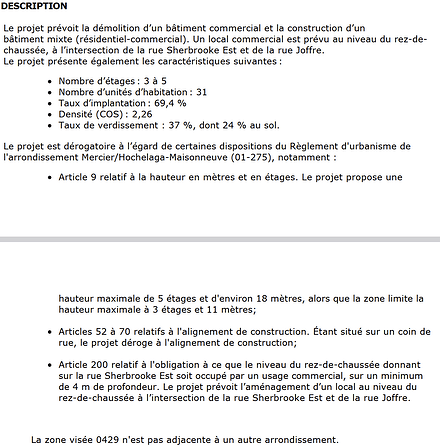 DESCRIPTION

Le projet prévoit la démolition d'un bâtiment commercial et la construction d'un bâtiment mixte (résidentiel-commercial). Un local commercial est prévu au niveau du rez-de-chaussée, à l'intersection de la rue Sherbrooke Est et de la rue Joffre.
Le projet présente également les caractéristiques suivantes :

• Nombre d'étages : 3 à 5
• Nombre d'unités d'habitation : 31
• Taux d'implantation : 69,4 %
• Densité (COS) : 2,26
• Taux de verdissement : 37 %, dont 24 % au sol.

Le projet est dérogatoire à l'égard de certaines dispositions du Règlement d'urbanisme de l'arrondissement Mercier/Hochelaga-Maisonneuve (01-275), notamment :

• Article 9 relatif à la hauteur en mètres et en étages. Le projet propose une

hauteur maximale de 5 étages et d'environ 18 mètres, alors que la zone limite la hauteur maximale à 3 étages et 11 mètres;

• Articles 52 à 70 relatifs à l'alignement de construction. Étant situé sur un coin de rue, le projet déroge à l'alignement de construction;

• Article 200 relatif à l'obligation à ce que le niveau du rez-de-chaussée donnant sur la rue Sherbrooke Est soit occupé par un usage commercial, sur un minimum de 4 m de profondeur. Le projet prévoit l'aménagement d'un local au niveau du rez-de-chaussée à l'intersection de la rue Sherbrooke Est et de la rue Joffre.

La zone visée 0429 n'est pas adjacente à un autre arrondissement.